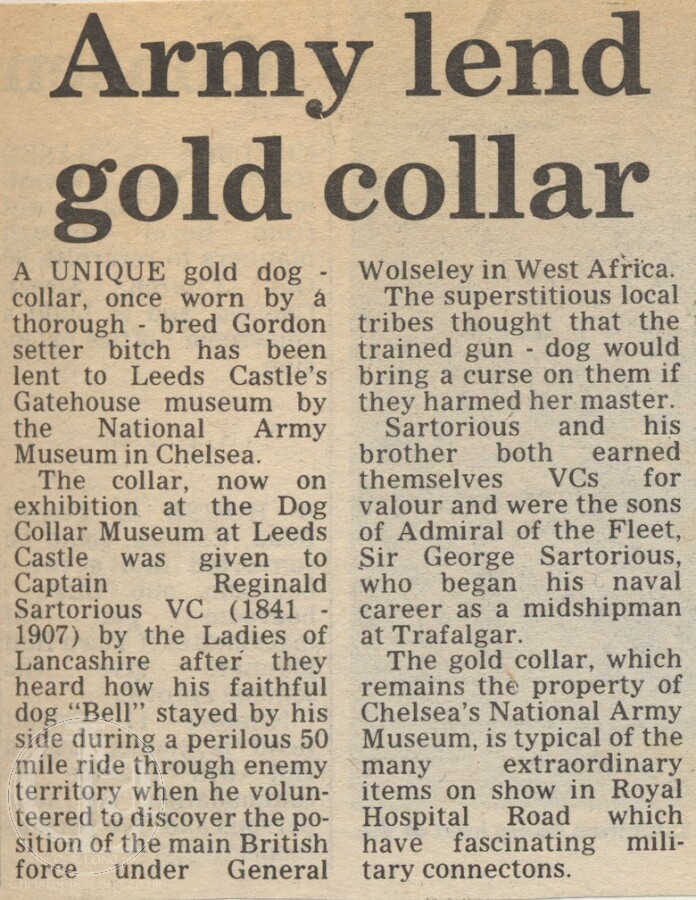 Army lend gold collar

A UNIQUE gold dog - collar, once worn by a thorough - bred Gordon setter bitch has been lent to Leeds Castle's Gatehouse museum by the National Army Museum in Chelsea.

The collar, now on exhibition at the Dog Collar Museum at Leeds Castle was given to Captain Reginald Sartorious VC (1841 - 1907) by the Ladies of Lancashire after they heard how his faithful dog "Bell" stayed by his side during a perilous 50 mile ride through enemy territory when he volunteered to discover the position of the main British force under General Wolseley in West Africa.

The superstitious local tribes thought that the trained gun - dog would bring a curse on them if they harmed her master.

Sartorious and his brother both earned themselves VCs for valour and were the sons of Admiral of the Fleet, Sir George Sartorious, who began his naval career as a midshipman at Trafalgar.

The gold collar, which remains the property of Chelsea's National Army Museum, is typical of the many extraordinary items on show in Royal Hospital Road which have fascinating military connectons.